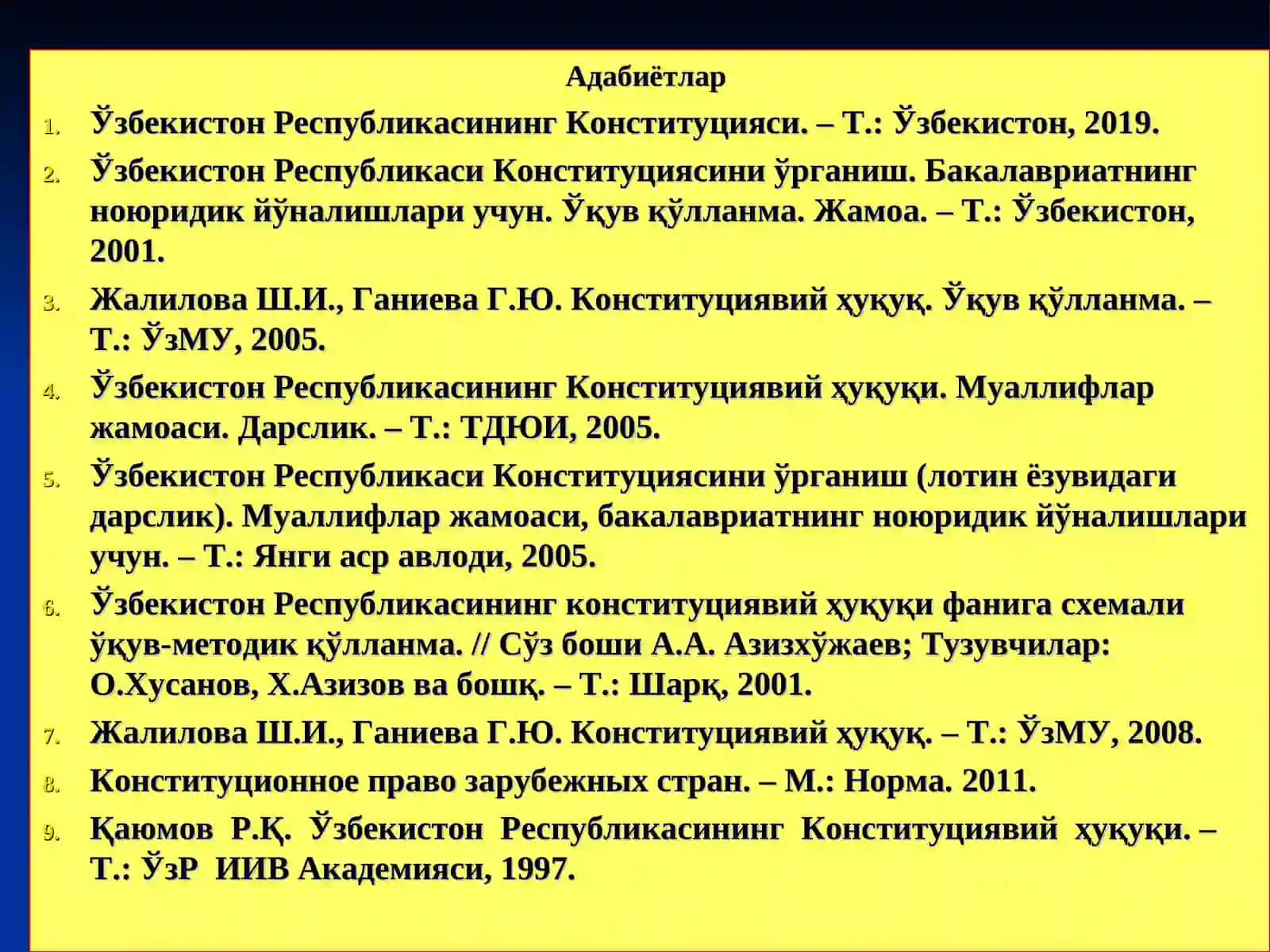 Адабиётлар

1. Ўзбекистон Республикасининг Конституцияси. – Т.: Ўзбекистон, 2019.
2. Ўзбекистон Республикаси Конституциясини ўрганиш. Бакалавриатнинг ноюридик йўналишлари учун. Ўқув қўлланма. Жамоа. – Т.: Ўзбекистон, 2001.
3. Жалилова Ш.И., Ганиева Г.Ю. Конституциявий ҳуқуқ. Ўқув қўлланма. – Т.: ЎзМУ, 2005.
4. Ўзбекистон Республикасининг Конституциявий ҳуқуқи. Муаллифлар жамоаси. Дарслик. – Т.: ТДЮИ, 2005.
5. Ўзбекистон Республикаси Конституциясини ўрганиш (лотин ёзувидаги дарслик). Муаллифлар жамоаси, бакалавриатнинг ноюридик йўналишлари учун. – Т.: Янги аср авлоди, 2005.
6. Ўзбекистон Республикасининг конституциявий ҳуқуқи фанига схемали ўқув-методик қўлланма. // Сўз боши А.А. Азизхўжаев; Тузувчилар: О.Хусанов, Х.Азизов ва бошқ. – Т.: Шарқ, 2001.
7. Жалилова Ш.И., Ганиева Г.Ю. Конституциявий ҳуқуқ. – Т.: ЎзМУ, 2008.
8. Конституционное право зарубежных стран. – М.: Норма. 2011.
9. Қаюмов Р.Қ. Ўзбекистон Республикасининг Конституциявий ҳуқуқи. – Т.: ЎзР ИИВ Академияси, 1997.